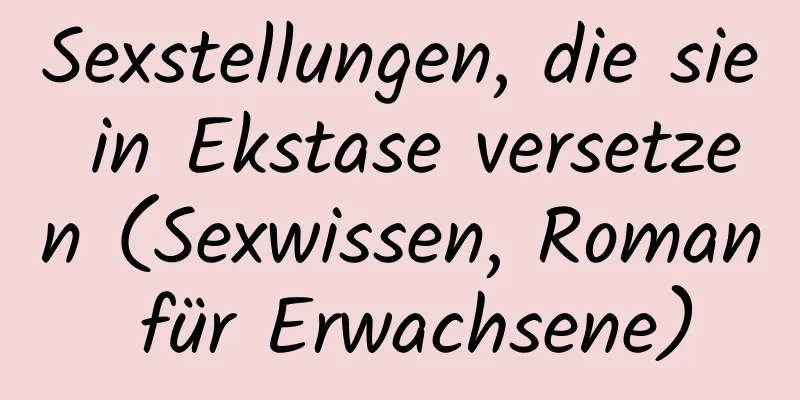 Sexstellungen, die sie in Ekstase versetzen (Sexwissen, Roman für Erwachsene)